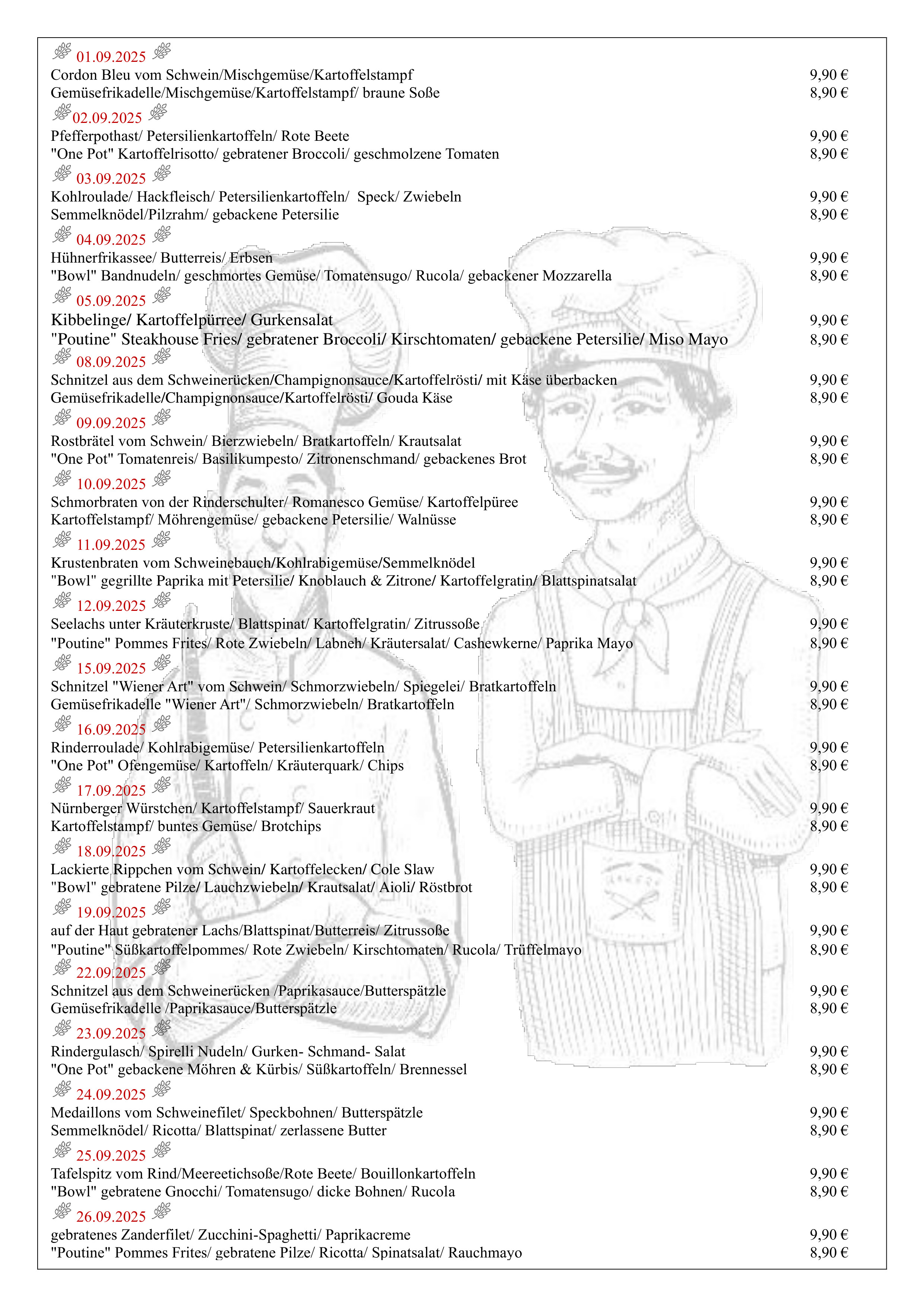 01.09.2025
Cordon Bleu vom Schwein/Mischgemüse/Kartoffelstampf 9,90 €
Gemüsefrikadelle/Mischgemüse/Kartoffelstampf/ braune Soße 8,90 €

02.09.2025
Pfefferpothast/ Petersilienkartoffeln/ Rote Beete 9,90 €
"One Pot" Kartoffelrisotto/ gebratener Broccoli/ geschmolzene Tomaten 8,90 €

03.09.2025
Kohlroulade/ Hackfleisch/ Petersilienkartoffeln/ Speck/ Zwiebeln 9,90 €
Semmelknödel/Pilzrahm/ gebackene Petersilie 8,90 €

04.09.2025
Hühnerfrikassee/ Butterreis/ Erbsen 9,90 €
"Bowl" Bandnudeln/ geschmortes Gemüse/ Tomatensugo/ Rucola/ gebackener Mozzarella 8,90 €

05.09.2025
Kibbelinge/ Kartoffelpürree/ Gurkensalat 9,90 €
"Poutine" Steakhouse Fries/ gebratener Broccoli/ Kirschtomaten/ gebackene Petersilie/ Miso Mayo 8,90 €

08.09.2025
Schnitzel aus dem Schweinerücken/Champignonsauce/Kartoffelrösti/ mit Käse überbacken 9,90 €
Gemüsefrikadelle/Champignonsauce/Kartoffelrösti/ Gouda Käse 8,90 €

09.09.2025
Rostbrätel vom Schwein/ Bierzwiebeln/ Bratkartoffeln/ Krautsalat 9,90 €
"One Pot" Tomatenreis/ Basilikumpesto/ Zitronenschmand/ gebackenes Brot 8,90 €

10.09.2025
Schmorbraten von der Rinderschulter/ Romanesco Gemüse/ Kartoffelpüree 9,90 €
Kartoffelstampf/ Möhrengemüse/ gebackene Petersilie/ Walnüsse 8,90 €

11.09.2025
Krustenbraten vom Schweinebauch/Kohlrabigemüse/Semmelknödel 9,90 €
"Bowl" gegrillte Paprika mit Petersilie/ Knoblauch & Zitrone/ Kartoffelgratin/ Blattspinatsalat 8,90 €

12.09.2025
Seelachs unter Kräuterkruste/ Blattspinat/ Kartoffelgratin/ Zitrussoße 9,90 €
"Poutine" Pommes Frites/ Rote Zwiebeln/ Labneh/ Kräutersalat/ Cashewkerne/ Paprika Mayo 8,90 €

15.09.2025
Schnitzel "Wiener Art" vom Schwein/ Schmorzwiebeln/ Spiegelei/ Bratkartoffeln 9,90 €
Gemüsefrikadelle "Wiener Art"/ Schmorzwiebeln/ Bratkartoffeln 8,90 €

16.09.2025
Rinderroulade/ Kohlrabigemüse/ Petersilienkartoffeln 9,90 €
"One Pot" Ofengemüse/ Kartoffeln/ Kräuterquark/ Chips 8,90 €

17.09.2025
Nürnberger Würstchen/ Kartoffelstampf/ Sauerkraut 9,90 €
Kartoffelstampf/ buntes Gemüse/ Brotchips 8,90 €

18.09.2025
Lackierte Rippchen vom Schwein/ Kartoffelecken/ Cole Slaw 9,90 €
"Bowl" gebratene Pilze/ Lauchzwiebeln/ Krautsalat/ Aioli/ Röstbrot 8,90 €

19.09.2025
auf der Haut gebratener Lachs/Blattspinat/Butterreis/ Zitrussoße 9,90 €
"Poutine" Süßkartoffelpommes/ Rote Zwiebeln/ Kirschtomaten/ Rucola/ Trüffelmayo 8,90 €

22.09.2025
Schnitzel aus dem Schweinerücken /Paprikasauce/Butterspätzle 9,90 €
Gemüsefrikadelle /Paprikasauce/Butterspätzle 8,90 €

23.09.2025
Rindergulasch/ Spirelli Nudeln/ Gurken- Schmand- Salat 9,90 €
"One Pot" gebackene Möhren & Kürbis/ Süßkartoffeln/ Brennessel 8,90 €

24.09.2025
Medaillons vom Schweinefilet/ Speckbohnen/ Butterspätzle 9,90 €
Semmelknödel/ Ricotta/ Blattspinat/ zerlassene Butter 8,90 €

25.09.2025
Tafelspitz vom Rind/Meereetichsoße/Rote Beete/ Bouillonkartoffeln 9,90 €
"Bowl" gebratene Gnocchi/ Tomatensugo/ dicke Bohnen/ Rucola 8,90 €

26.09.2025
gebratenes Zanderfilet/ Zucchini-Spaghetti/ Paprikacreme 9,90 €
"Poutine" Pommes Frites/ gebratene Pilze/ Ricotta/ Spinatsalat/ Rauchmayo 8,90 €